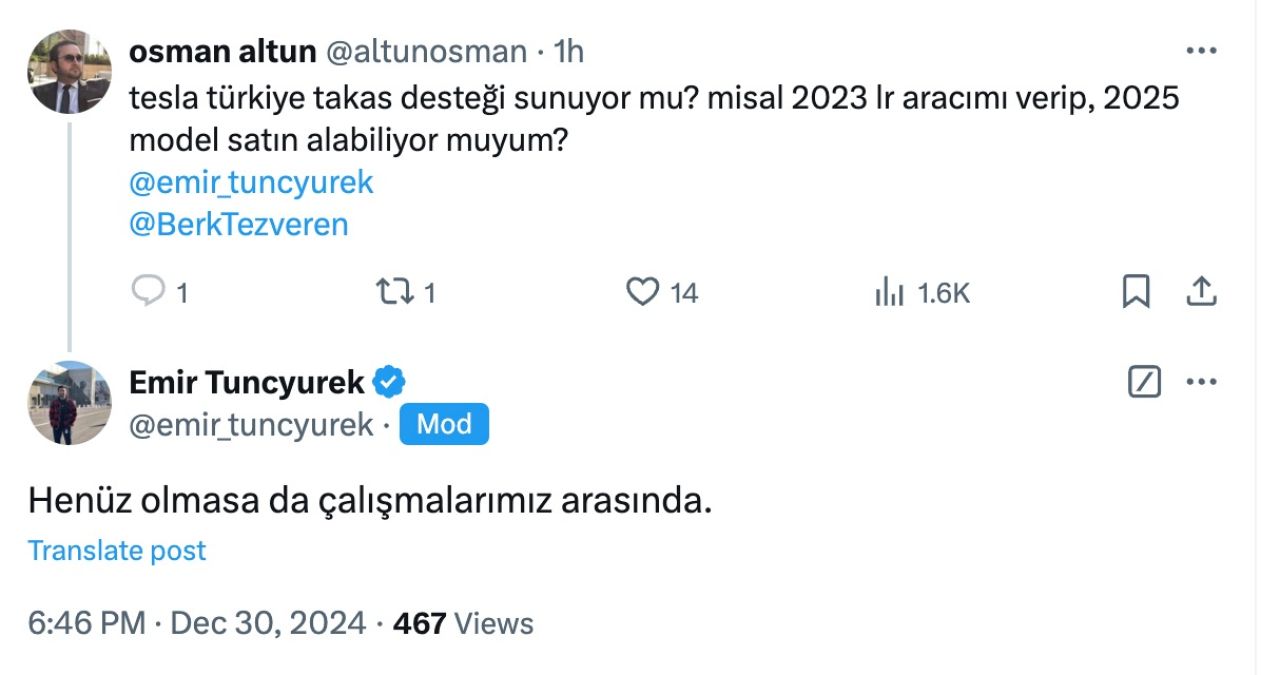 osman altun @altunosman · 1h

tesla türkiye takas desteği sunuyor mu? misal 2023 lr aracımı verip, 2025 model satın alabiliyor muyum?
@emir_tuncyurek
@BerkTezveren

1 1 14 1.6K

Emir Tuncyurek
@emir_tuncyurek · Mod

Henüz olmasa da çalışmalarımız arasında.

Translate post

6:46 PM · Dec 30, 2024 · 467 Views